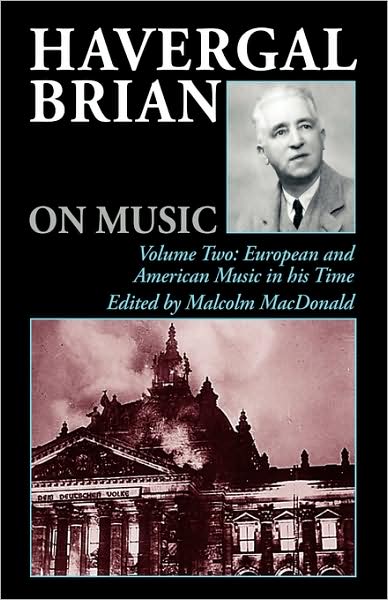 HAVERGAL BRIAN

ON MUSIC

Volume Two: European and American Music in his Time

Edited by Malcolm MacDonald

DEM DEUTSCHEN VOLKE